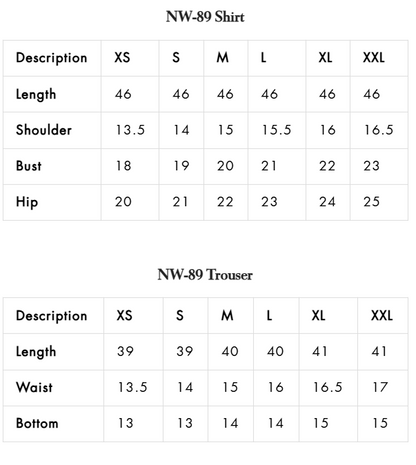 NW-89 Shirt

| Description | XS | S | M | L | XL | XXL |
|---|---|---|---|---|---|---|
| Length | 46 | 46 | 46 | 46 | 46 | 46 |
| Shoulder | 13.5 | 14 | 15 | 15.5 | 16 | 16.5 |
| Bust | 18 | 19 | 20 | 21 | 22 | 23 |
| Hip | 20 | 21 | 22 | 23 | 24 | 25 |

NW-89 Trouser

| Description | XS | S | M | L | XL | XXL |
|---|---|---|---|---|---|---|
| Length | 39 | 39 | 40 | 40 | 41 | 41 |
| Waist | 13.5 | 14 | 15 | 16 | 16.5 | 17 |
| Bottom | 13 | 13 | 14 | 14 | 15 | 15 |